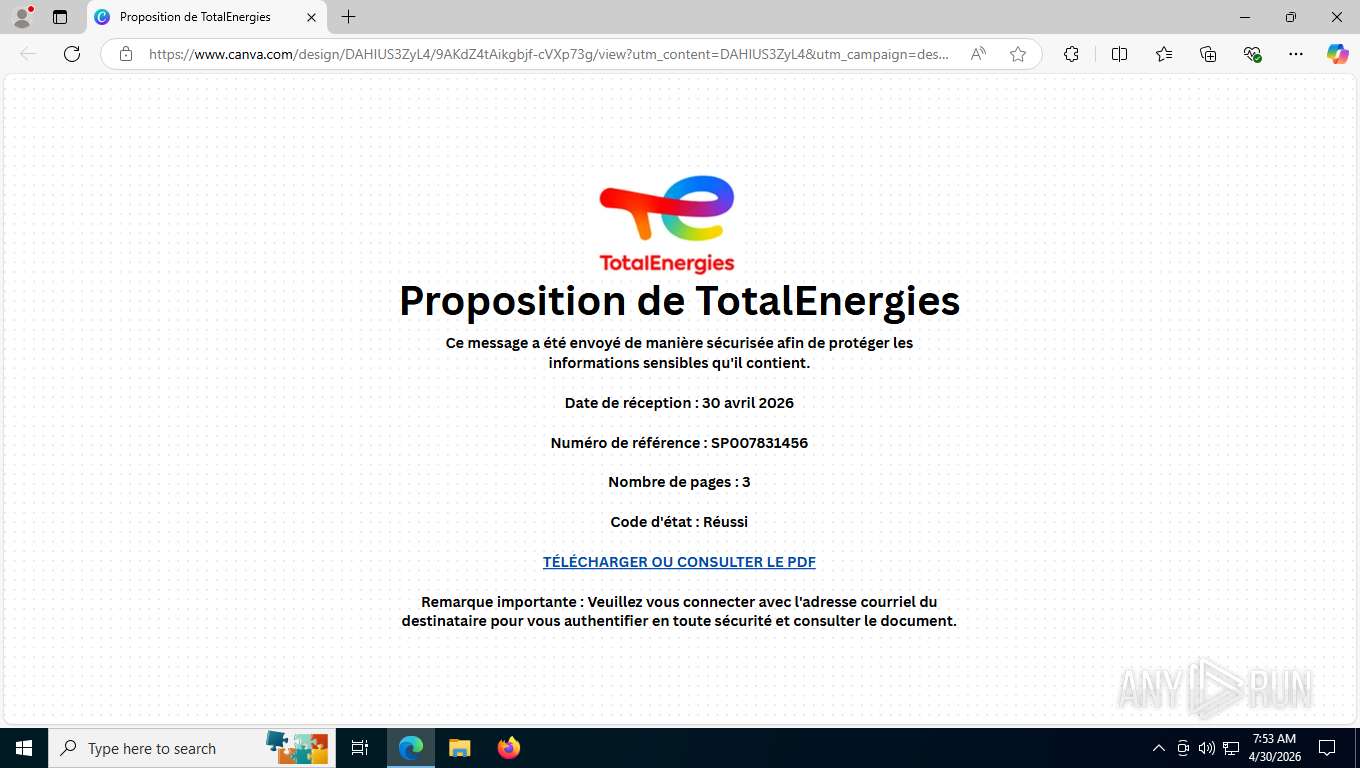 Proposition de TotalEnergies

https://www.canva.com/design/DAHIUS3ZyL4/9AKdZ4tAikgbjf-cVXp73g/view?utm_content=DAHIUS3ZyL4&utm_campaign=des...

TotalEnergies

Proposition de TotalEnergies

Ce message a été envoyé de manière sécurisée afin de protéger les informations sensibles qu'il contient.

Date de réception : 30 avril 2026

Numéro de référence : SP007831456

Nombre de pages : 3

Code d'état : Réussi

TÉLÉCHARGER OU CONSULTER LE PDF

Remarque importante : Veuillez vous connecter avec l'adresse courriel du destinataire pour vous authentifier en toute sécurité et consulter le document.

ANY RUN

Type here to search

7:53 AM
4/30/2026